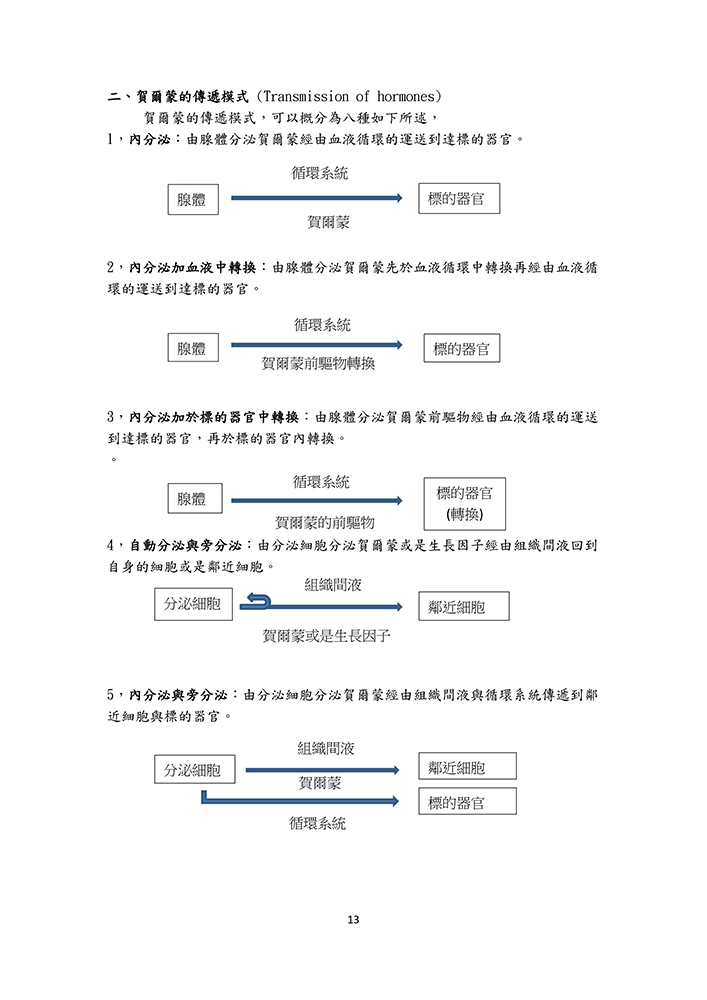 二、賀爾蒙的傳遞模式（Transmission of hormones）

賀爾蒙的傳遞模式，可以概分為八種如下所述，

1，內分泌：由腺體分泌賀爾蒙經由血液循環的運送到達標的器官。

循環系統

腺體

標的器官

賀爾蒙

2，內分泌加血液中轉換：由腺體分泌賀爾蒙先於血液循環中轉換再經由血液循環的運送到達標的器官。

循環系統

腺體

標的器官

賀爾蒙前驅物轉換

3，內分泌加於標的器官中轉換：由腺體分泌賀爾蒙前驅物經由血液循環的運送到達標的器官，再於標的器官內轉換。

。

循環系統

腺體

標的器官 (轉換)

賀爾蒙的前驅物

4，自動分泌與旁分泌：由分泌細胞分泌賀爾蒙或是生長因子經由組織間液回到自身的細胞或是鄰近細胞。

組織間液

分泌細胞

鄰近細胞

賀爾蒙或是生長因子

5，內分泌與旁分泌：由分泌細胞分泌賀爾蒙經由組織間液與循環系統傳遞到鄰近細胞與標的器官。

組織間液

分泌細胞

鄰近細胞

賀爾蒙

標的器官

循環系統

13